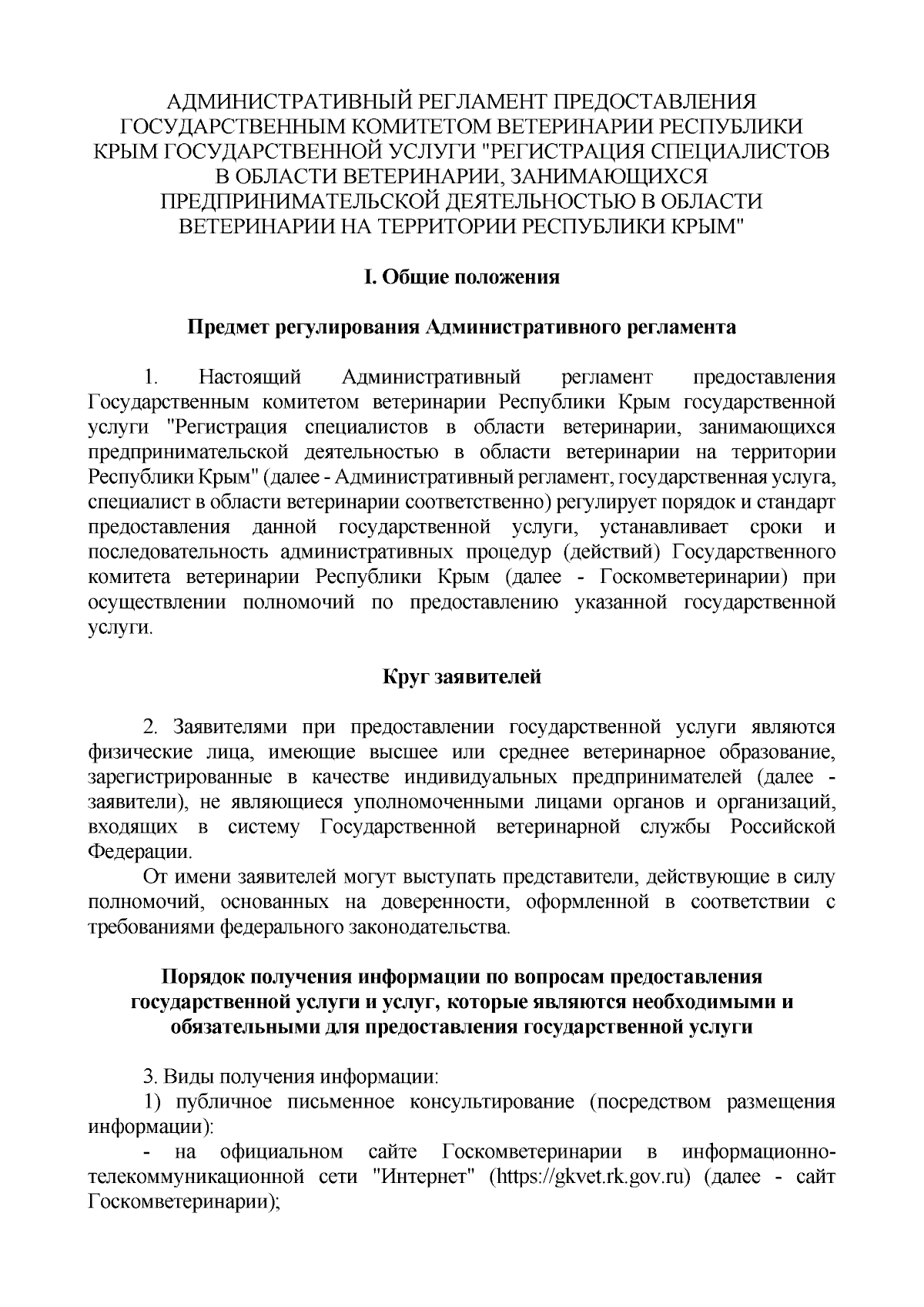 АДМИНИСТРАТИВНЫЙ РЕГЛАМЕНТ ПРЕДОСТАВЛЕНИЯ ГОСУДАРСТВЕННЫМ КОМИТЕТОМ ВЕТЕРИНАРИИ РЕСПУБЛИКИ КРЫМ ГОСУДАРСТВЕННОЙ УСЛУГИ "РЕГИСТРАЦИЯ СПЕЦИАЛИСТОВ В ОБЛАСТИ ВЕТЕРИНАРИИ, ЗАНИМАЮЩИХСЯ ПРЕДПРИНИМАТЕЛЬСКОЙ ДЕЯТЕЛЬНОСТЬЮ В ОБЛАСТИ ВЕТЕРИНАРИИ НА ТЕРРИТОРИИ РЕСПУБЛИКИ КРЫМ"

I. Общие положения

Предмет регулирования Административного регламента

1. Настоящий Административный регламент предоставления Государственным комитетом ветеринарии Республики Крым государственной услуги "Регистрация специалистов в области ветеринарии, занимающихся предпринимательской деятельностью в области ветеринарии на территории Республики Крым" (далее - Административный регламент, государственная услуга, специалист в области ветеринарии соответственно) регулирует порядок и стандарт предоставления данной государственной услуги, устанавливает сроки и последовательность административных процедур (действий) Государственного комитета ветеринарии Республики Крым (далее - Госкомветеринарии) при осуществлении полномочий по предоставлению указанной государственной услуги.

Круг заявителей

2. Заявителями при предоставлении государственной услуги являются физические лица, имеющие высшее или среднее ветеринарное образование, зарегистрированные в качестве индивидуальных предпринимателей (далее - заявители), не являющиеся уполномоченными лицами органов и организаций, входящих в систему Государственной ветеринарной службы Российской Федерации.

От имени заявителей могут выступать представители, действующие в силу полномочий, основанных на доверенности, оформленной в соответствии с требованиями федерального законодательства.

Порядок получения информации по вопросам предоставления государственной услуги и услуг, которые являются необходимыми и обязательными для предоставления государственной услуги

3. Виды получения информации:

1) публичное письменное консультирование (посредством размещения информации):

- на официальном сайте Госкомветеринарии в информационно-телекоммуникационной сети "Интернет" (https://gkvet.rk.gov.ru) (далее - сайт Госкомветеринарии);